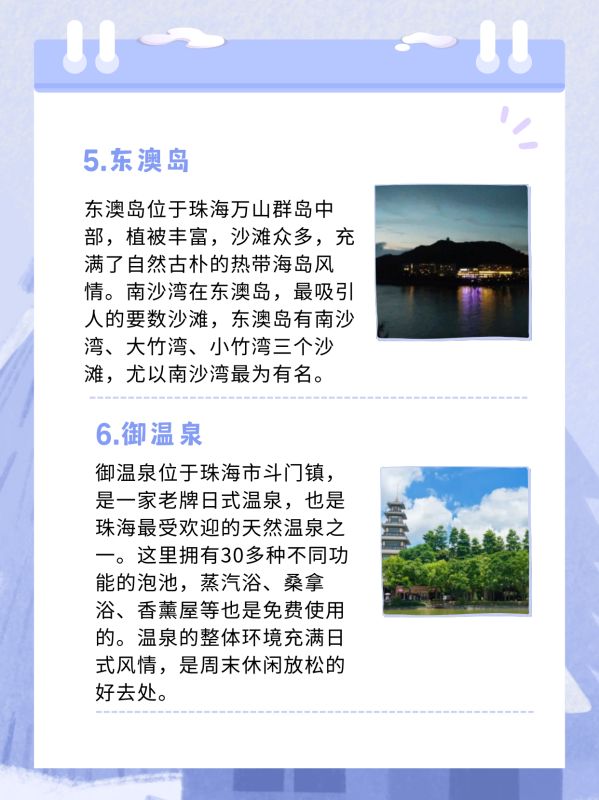 5.东澳岛

东澳岛位于珠海万山群岛中部，植被丰富，沙滩众多，充满了自然古朴的热带海岛风情。南沙湾在东澳岛，最吸引人的要数沙滩，东澳岛有南沙湾、大竹湾、小竹湾三个沙滩，尤以南沙湾最为有名。

6.御温泉

御温泉位于珠海市斗门镇，是一家老牌日式温泉，也是珠海最受欢迎的天然温泉之一。这里拥有30多种不同功能的泡池，蒸汽浴、桑拿浴、香薰屋等也是免费使用的。温泉的整体环境充满日式风情，是周末休闲放松的好去处。